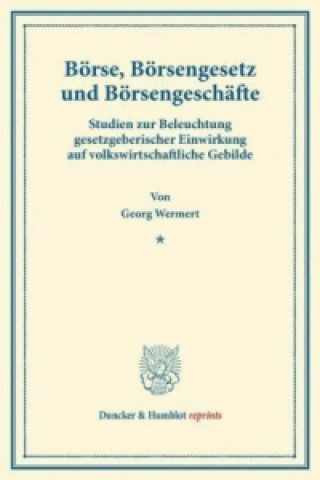 Börse, Börsengesetz und Börsengeschäfte

Studien zur Beleuchtung gesetzgeberischer Einwirkung auf volkswirtschaftliche Gebilde

Von
Georg Wermert

*

Duncker & Humblot reprints